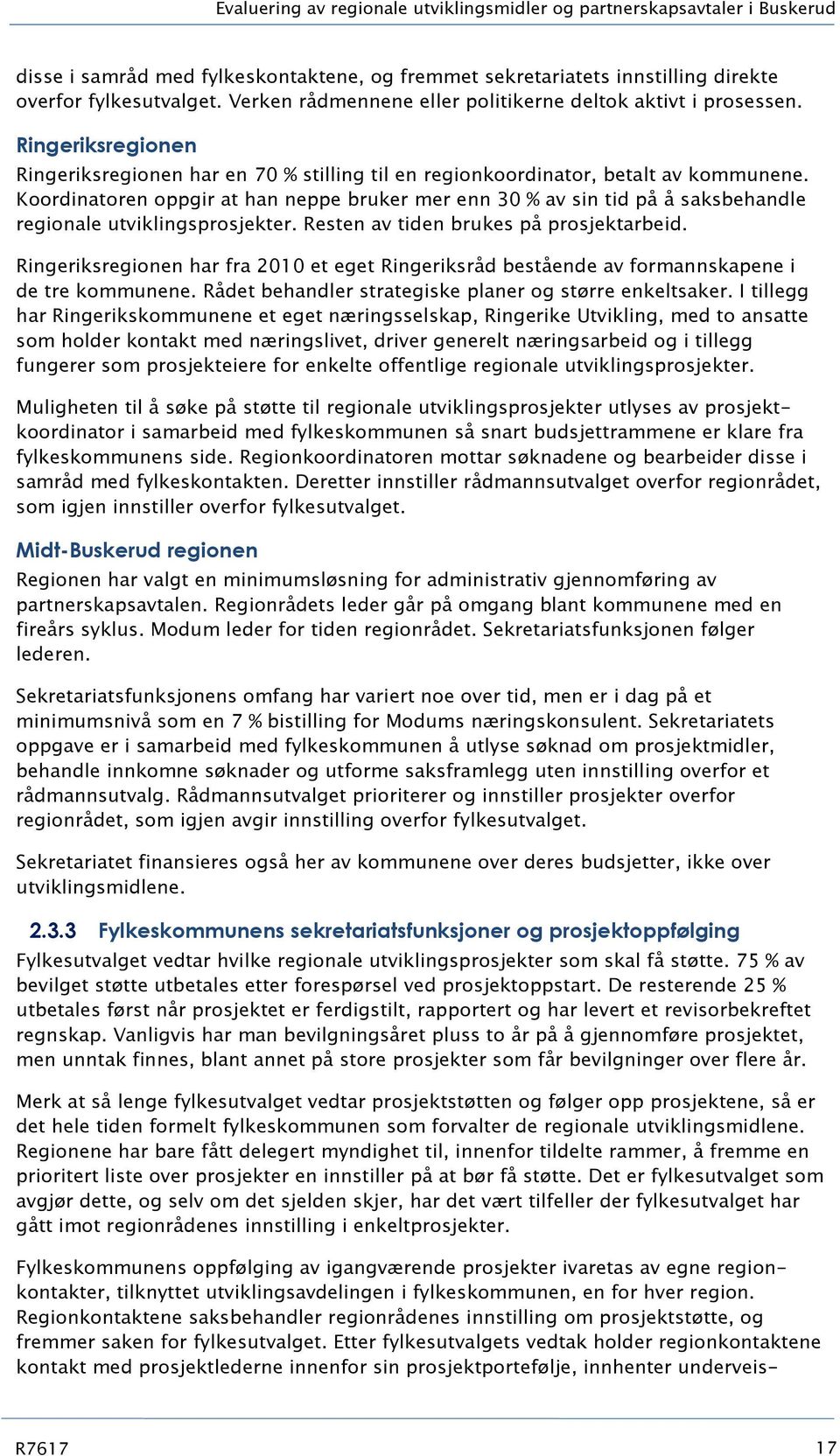 Evaluering av regionale utviklingsmidler og partnerskapsavtaler i Buskerud

disse i samråd med fylkeskontaktene, og fremmet sekretariatets innstilling direkte overfor fylkesutvalget. Verken rådmennene eller politikerne deltok aktivt i prosessen.

Ringeriksregionen

Ringeriksregionen har en 70 % stilling til en regionkoordinator, betalt av kommunene. Koordinatoren oppgir at han neppe bruker mer enn 30 % av sin tid på å saksbehandle regionale utviklingsprosjekter. Resten av tiden brukes på prosjektarbeid.

Ringeriksregionen har fra 2010 et eget Ringeriksråd bestående av formannskapene i de tre kommunene. Rådet behandler strategiske planer og større enkeltsaker. I tillegg har Ringerikskommunene et eget næringsselskap, Ringerike Utvikling, med to ansatte som holder kontakt med næringslivet, driver generelt næringsarbeid og i tillegg fungerer som prosjekteiere for enkelte offentlige regionale utviklingsprosjekter.

Muligheten til å søke på støtte til regionale utviklingsprosjekter utlyses av prosjektkoordinator i samarbeid med fylkeskommunen så snart budsjettrammene er klare fra fylkeskommunens side. Regionkoordinatoren mottar søknadene og bearbeider disse i samråd med fylkeskontakten. Deretter innstiller rådmannsutvalget overfor regionrådet, som igjen innstiller overfor fylkesutvalget.

Midt-Buskerud regionen

Regionen har valgt en minimumsløsning for administrativ gjennomføring av partnerskapsavtalen. Regionrådets leder går på omgang blant kommunene med en fireårs syklus. Modum leder for tiden regionrådet. Sekretariatsfunksjonen følger lederen.

Sekretariatsfunksjonens omfang har variert noe over tid, men er i dag på et minimumsnivå som en 7 % bistilling for Modums næringskonsulent. Sekretariatets oppgave er i samarbeid med fylkeskommunen å utlyse søknad om prosjektmidler, behandle innkomne søknader og utforme saksframlegg uten innstilling overfor et rådmannsutvalg. Rådmannsutvalget prioriterer og innstiller prosjekter overfor regionrådet, som igjen avgir innstilling overfor fylkesutvalget.

Sekretariatet finansieres også her av kommunene over deres budsjetter, ikke over utviklingsmidlene.

2.3.3 Fylkeskommunens sekretariatsfunksjoner og prosjektoppfølging

Fylkesutvalget vedtar hvilke regionale utviklingsprosjekter som skal få støtte. 75 % av bevilget støtte utbetales etter forespørsel ved prosjektoppstart. De resterende 25 % utbetales først når prosjektet er ferdigstilt, rapportert og har levert et revisorbekreftet regnskap. Vanligvis har man bevilgningsåret pluss to år på å gjennomføre prosjektet, men unntak finnes, blant annet på store prosjekter som får bevilgninger over flere år.

Merk at så lenge fylkesutvalget vedtar prosjektstøtten og følger opp prosjektene, så er det hele tiden formelt fylkeskommunen som forvalter de regionale utviklingsmidlene. Regionene har bare fått delegert myndighet til, innenfor tildelte rammer, å fremme en prioritert liste over prosjekter en innstiller på at bør få støtte. Det er fylkesutvalget som avgjør dette, og selv om det sjelden skjer, har det vært tilfeller der fylkesutvalget har gått imot regionrådenes innstilling i enkeltprosjekter.

Fylkeskommunens oppfølging av igangværende prosjekter ivaretas av egne regionkontakter, tilknyttet utviklingsavdelingen i fylkeskommunen, en for hver region. Regionkontaktene saksbehandler regionrådenes innstilling om prosjektstøtte, og fremmer saken for fylkesutvalget. Etter fylkesutvalgets vedtak holder regionkontaktene kontakt med prosjektlederne innenfor sin prosjektportefølje, innhenter underveis-

R7617

17